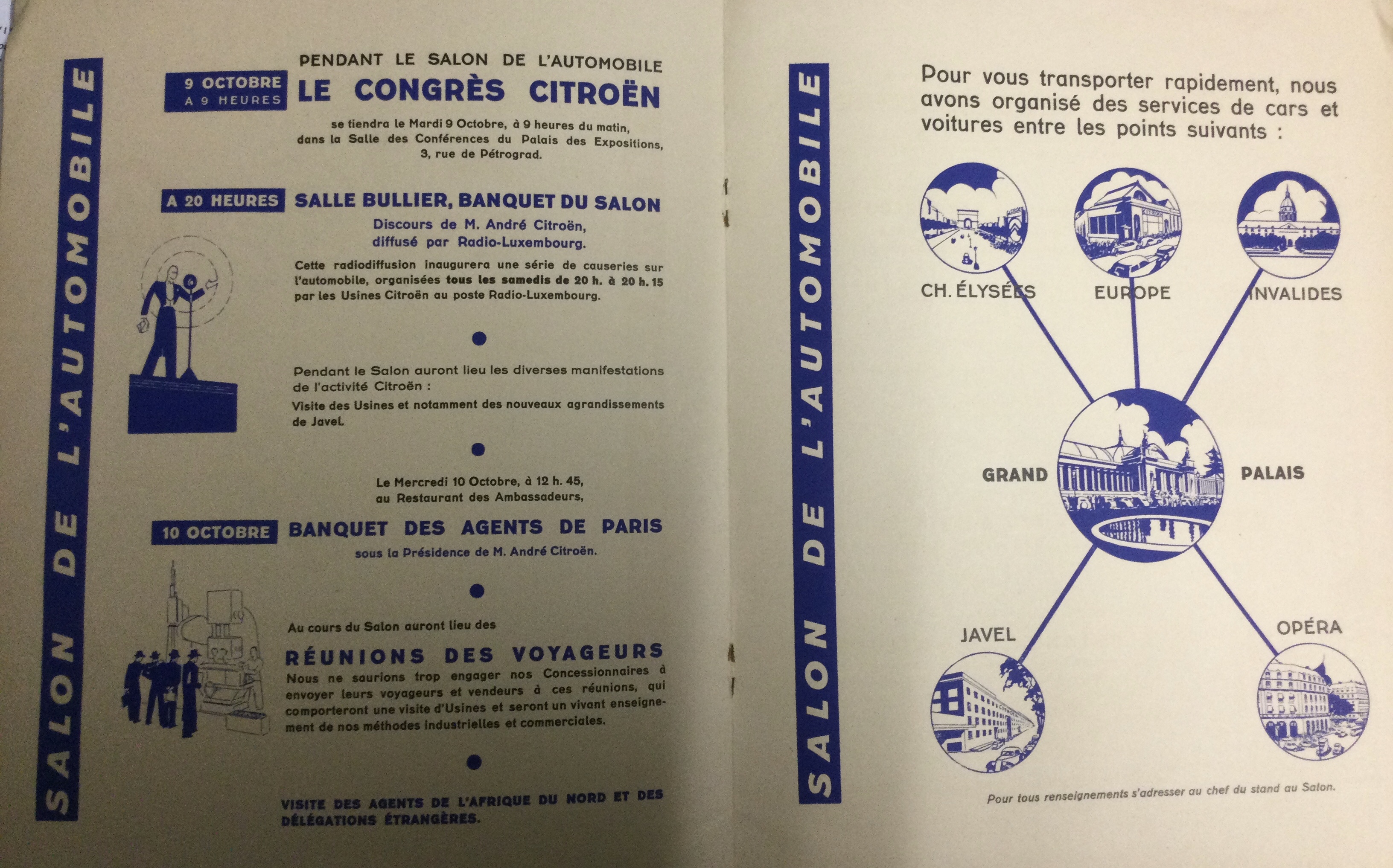 SALON DE L'AUTOMOBILE

PENDANT LE SALON DE L'AUTOMOBILE

9 OCTOBRE
A 9 HEURES

LE CONGRÈS CITROËN

se tiendra le Mardi 9 Octobre, à 9 heures du matin, dans la Salle des Conférences du Palais des Expositions, 3, rue de Pétrograd.

A 20 HEURES

SALLE BULLIER, BANQUET DU SALON

Discours de M. André Citroën, diffusé par Radio-Luxembourg.

Cette radiodiffusion inaugurera une série de causeries sur l'automobile, organisées tous les samedis de 20 h. à 20 h. 15 par les Usines Citroën au poste Radio-Luxembourg.

•

Pendant le Salon auront lieu les diverses manifestations de l'activité Citroën :

Visite des Usines et notamment des nouveaux agrandissements de Javel.

•

Le Mercredi 10 Octobre, à 12 h. 45, au Restaurant des Ambassadeurs,

10 OCTOBRE

BANQUET DES AGENTS DE PARIS

sous la Présidence de M. André Citroën.

•

Au cours du Salon auront lieu des

RÉUNIONS DES VOYAGEURS

Nous ne saurions trop engager nos Concessionnaires à envoyer leurs voyageurs et vendeurs à ces réunions, qui comporteront une visite d'Usines et seront un vivant enseignement de nos méthodes industrielles et commerciales.

•

VISITE DES AGENTS DE L'AFRIQUE DU NORD ET DES DÉLÉGATIONS ÉTRANGÈRES.

SALON DE L'AUTOMOBILE

Pour vous transporter rapidement, nous avons organisé des services de cars et voitures entre les points suivants :

CH. ÉLYSÉES

EUROPE

INVALIDES

GRAND

PALAIS

JAVEL

OPÉRA

Pour tous renseignements s'adresser au chef du stand au Salon.